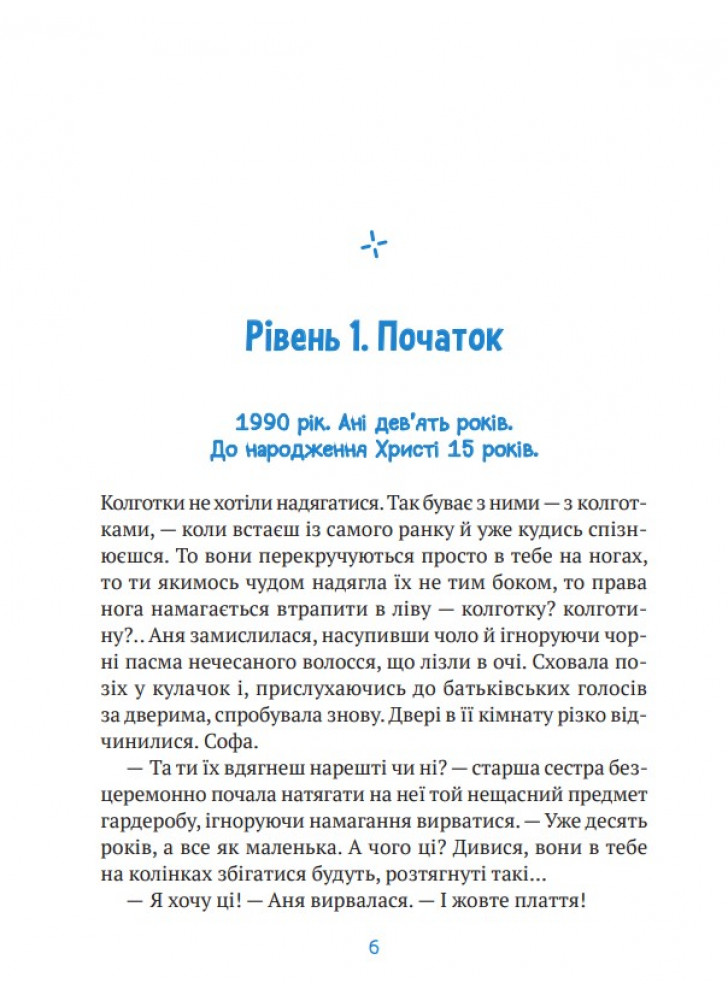 Рівень 1. Початок

1990 рік. Ані дев'ять років.
До народження Христі 15 років.

Колготки не хотіли надягатися. Так буває з ними — з колготками, — коли встаєш із самого ранку й уже кудись спізнюєшся. То вони перекручуються просто в тебе на ногах, то ти якимось чудом надягла їх не тим боком, то права нога намагається втрапити в ліву — колготку? колготину?.. Аня замислилася, насупивши чоло й ігноруючи чорні пасма нечесаного волосся, що лізли в очі. Сховала позіх у кулачок і, прислухаючись до батьківських голосів за дверима, спробувала знову. Двері в її кімнату різко відчинилися. Софа.

— Та ти їх вдягнеш нарешті чи ні? — старша сестра безцеремонно почала натягати на неї той нещасний предмет гардеробу, ігноруючи намагання вирватися. — Уже десять років, а все як маленька. А чого ці? Дивися, вони в тебе на колінках збігатися будуть, розтягнуті такі…

— Я хочу ці! — Аня вирвалася. — І жовте плаття!

6